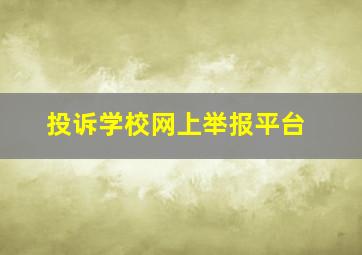 投诉学校网上举报平台